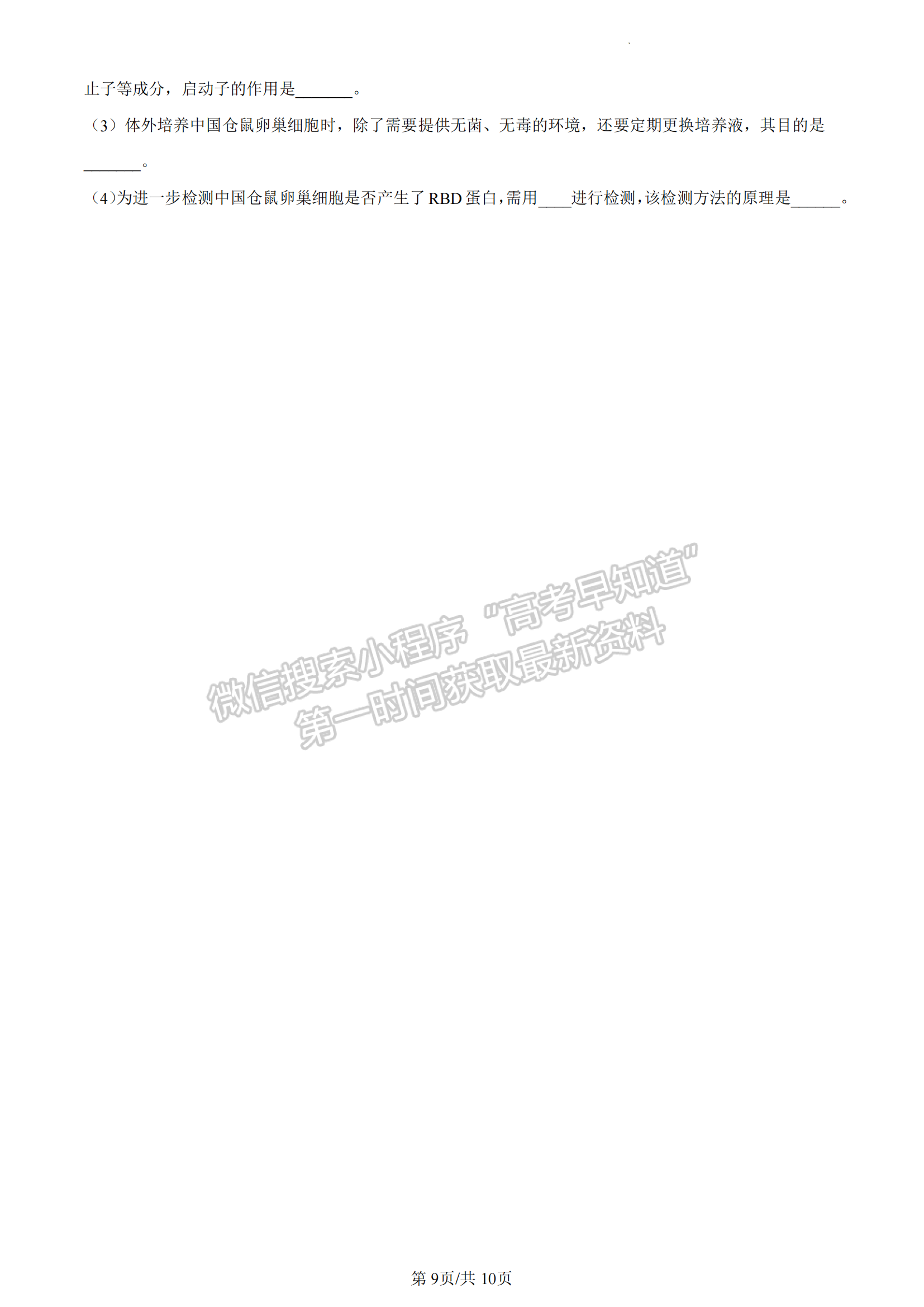 止子等成分，启动子的作用是_______。

（3）体外培养中国仓鼠卵巢细胞时，除了需要提供无菌、无毒的环境，还要定期更换培养液，其目的是_______。

（4)为进一步检测中国仓鼠卵巢细胞是否产生了 RBD 蛋白，需用____进行检测，该检测方法的原理是______。

微信搜索小程序“高考早知道”
第一时间获取最新资料

第 9页/共 10页